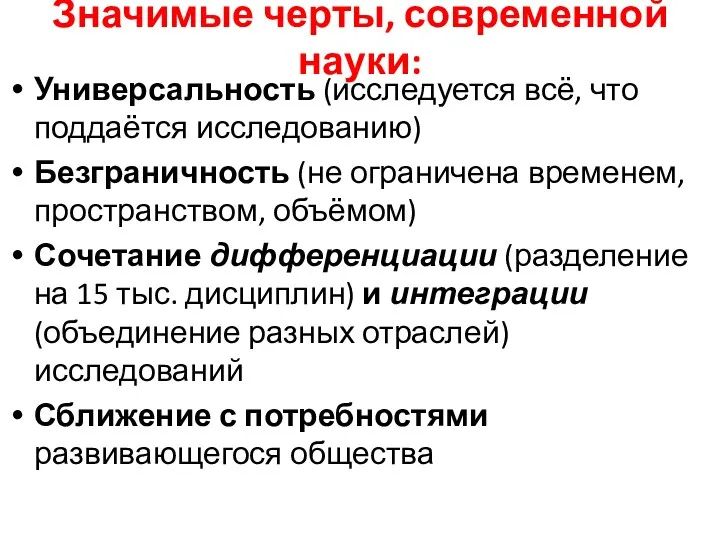 Значимые черты, современной науки:

• Универсальность (исследуется всё, что поддаётся исследованию)
• Безграничность (не ограничена временем, пространством, объёмом)
• Сочетание дифференциации (разделение на 15 тыс. дисциплин) и интеграции (объединение разных отраслей) исследований
• Сближение с потребностями развивающегося общества